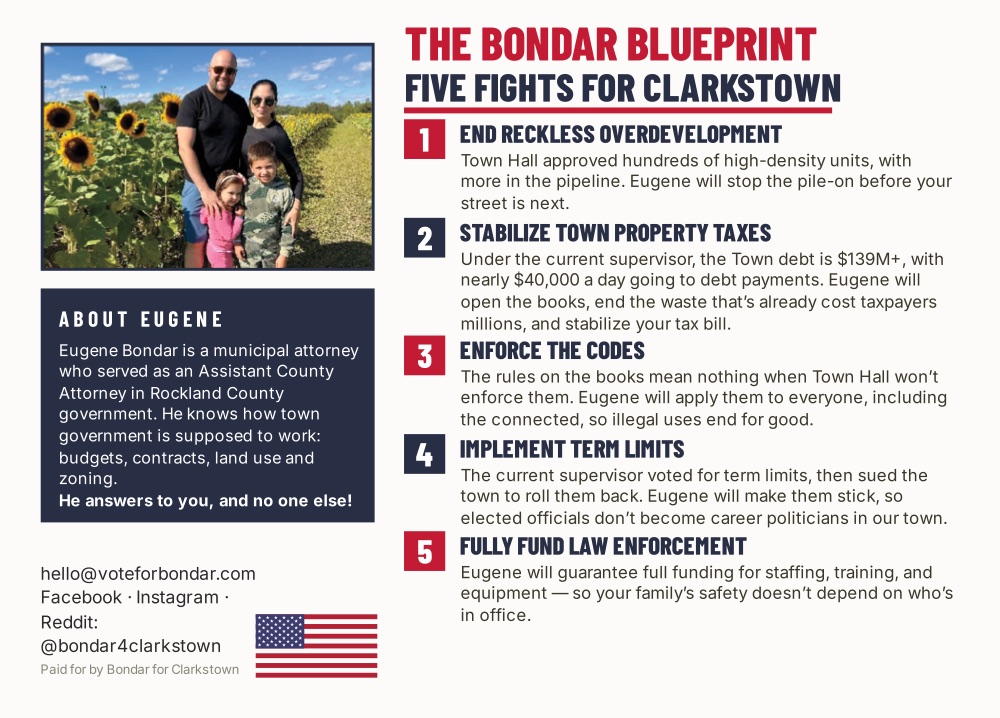 ABOUT EUGENE

Eugene Bondar is a municipal attorney who served as an Assistant County Attorney in Rockland County government. He knows how town government is supposed to work: budgets, contracts, land use and zoning.
He answers to you, and no one else!

hello@voteforbondar.com
Facebook · Instagram ·
Reddit:
@bondar4clarkstown
Paid for by Bondar for Clarkstown

THE BONDAR BLUEPRINT
FIVE FIGHTS FOR CLARKSTOWN

1
END RECKLESS OVERDEVELOPMENT
Town Hall approved hundreds of high-density units, with more in the pipeline. Eugene will stop the pile-on before your street is next.

2
STABILIZE TOWN PROPERTY TAXES
Under the current supervisor, the Town debt is $139M+, with nearly $40,000 a day going to debt payments. Eugene will open the books, end the waste that's already cost taxpayers millions, and stabilize your tax bill.

3
ENFORCE THE CODES
The rules on the books mean nothing when Town Hall won't enforce them. Eugene will apply them to everyone, including the connected, so illegal uses end for good.

4
IMPLEMENT TERM LIMITS
The current supervisor voted for term limits, then sued the town to roll them back. Eugene will make them stick, so elected officials don't become career politicians in our town.

5
FULLY FUND LAW ENFORCEMENT
Eugene will guarantee full funding for staffing, training, and equipment — so your family's safety doesn't depend on who's in office.